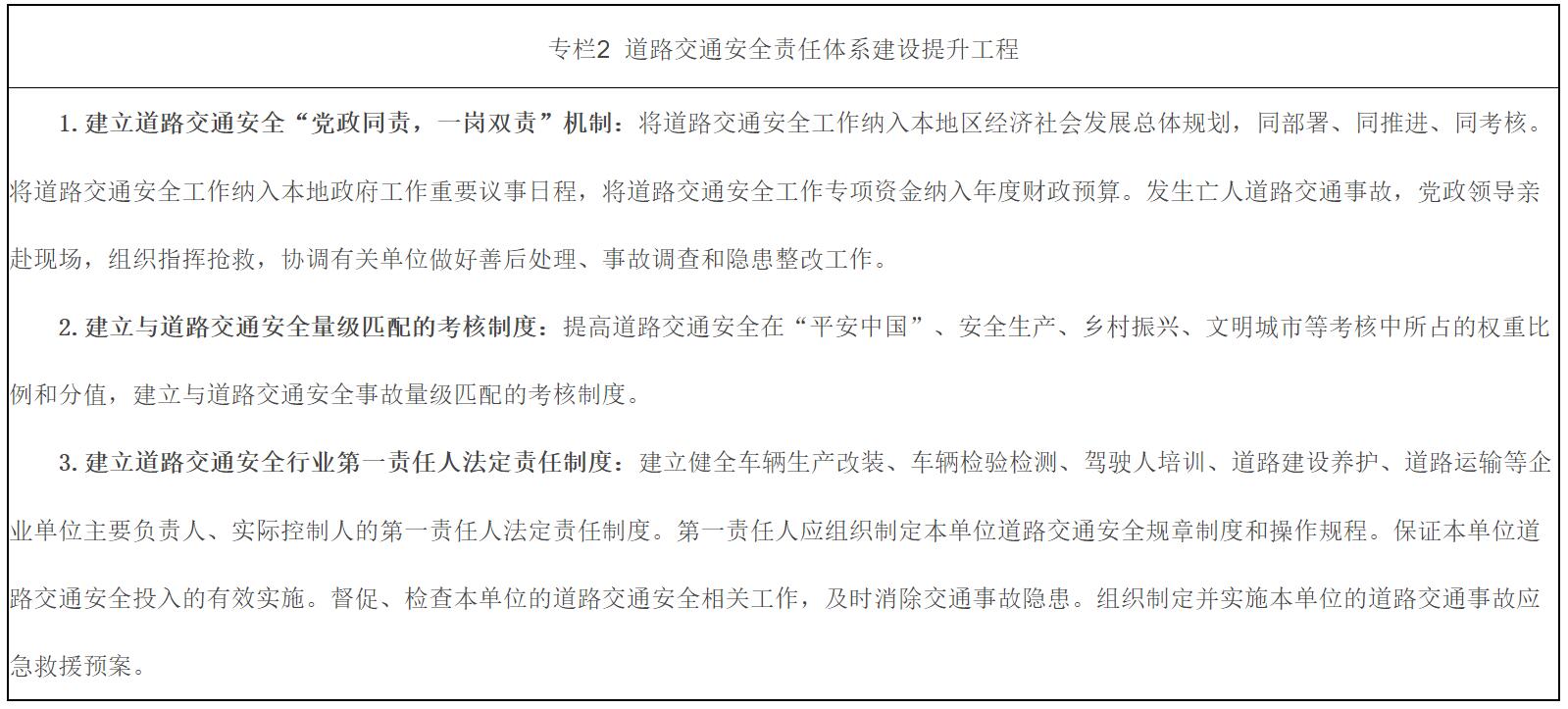 专栏2 道路交通安全责任体系建设提升工程

1. 建立道路交通安全“党政同责，一岗双责”机制：将道路交通安全工作纳入本地区经济社会发展总体规划，同部署、同推进、同考核。将道路交通安全工作纳入本地政府工作重要议事日程，将道路交通安全工作专项资金纳入年度财政预算。发生亡人道路交通事故，党政领导亲赴现场，组织指挥抢救，协调有关单位做好善后处理、事故调查和隐患整改工作。

2. 建立与道路交通安全量级匹配的考核制度：提高道路交通安全在“平安中国”、安全生产、乡村振兴、文明城市等考核中所占的权重比例和分值，建立与道路交通安全事故量级匹配的考核制度。

3. 建立道路交通安全行业第一责任人法定责任制度：建立健全车辆生产改装、车辆检验检测、驾驶人培训、道路建设养护、道路运输等企业单位主要负责人、实际控制人的第一责任人法定责任制度。第一责任人应组织制定本单位道路交通安全规章制度和操作规程。保证本单位道路交通安全投入的有效实施。督促、检查本单位的道路交通安全相关工作，及时消除交通事故隐患。组织制定并实施本单位的道路交通事故应急救援预案。